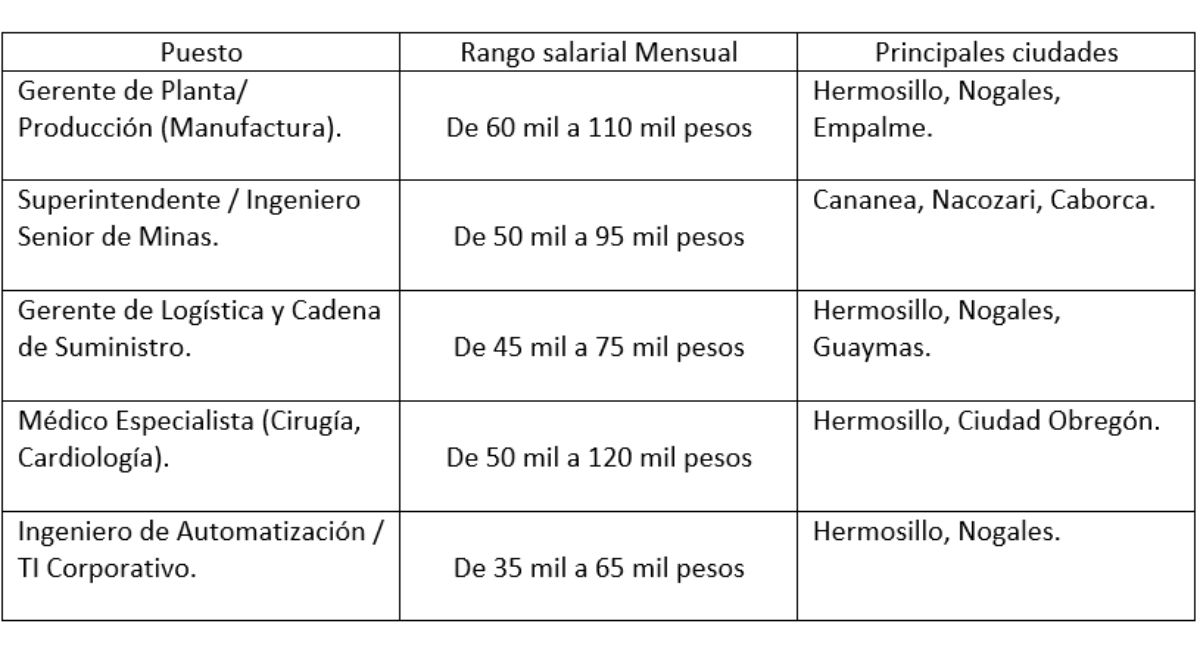 | Puesto | Rango salarial Mensual | Principales ciudades |
|---|---|---|
| Gerente de Planta/ Producción (Manufactura). | De 60 mil a 110 mil pesos | Hermosillo, Nogales, Empalme. |
| Superintendente / Ingeniero Senior de Minas. | De 50 mil a 95 mil pesos | Cananea, Nacozari, Caborca. |
| Gerente de Logística y Cadena de Suministro. | De 45 mil a 75 mil pesos | Hermosillo, Nogales, Guaymas. |
| Médico Especialista (Cirugía, Cardiología). | De 50 mil a 120 mil pesos | Hermosillo, Ciudad Obregón. |
| Ingeniero de Automatización / TI Corporativo. | De 35 mil a 65 mil pesos | Hermosillo, Nogales. |